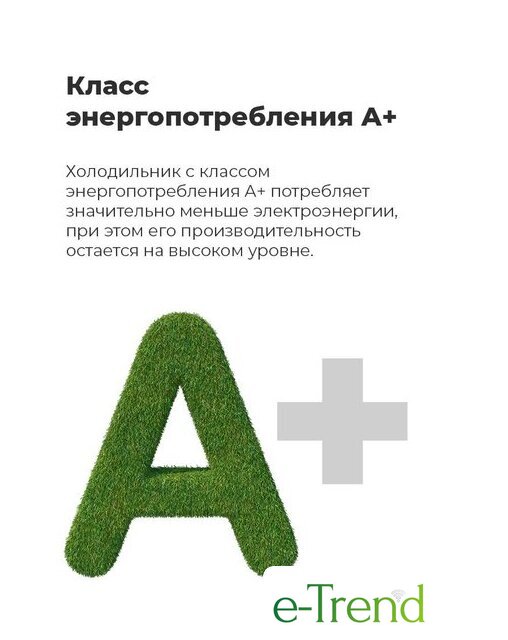 Класс энергопотребления А+

Холодильник с классом энергопотребления А+ потребляет значительно меньше электроэнергии, при этом его производительность остается на высоком уровне.

A+

e-Trend